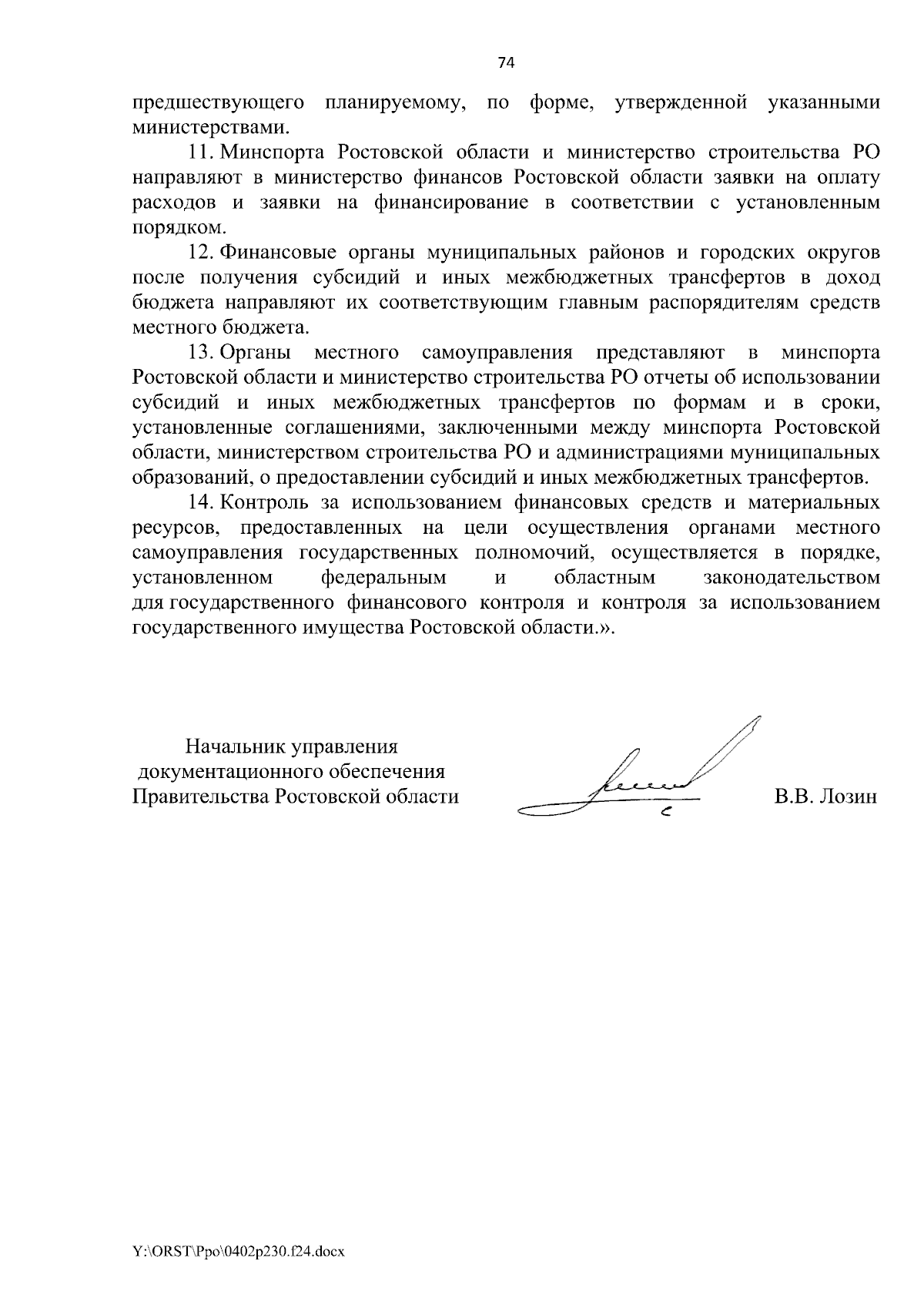 74

предшествующего планируемому, по форме, утвержденной указанными министерствами.

11. Минспорта Ростовской области и министерство строительства РО направляют в министерство финансов Ростовской области заявки на оплату расходов и заявки на финансирование в соответствии с установленным порядком.

12. Финансовые органы муниципальных районов и городских округов после получения субсидий и иных межбюджетных трансфертов в доход бюджета направляют их соответствующим главным распорядителям средств местного бюджета.

13. Органы местного самоуправления представляют в минспорта Ростовской области и министерство строительства РО отчеты об использовании субсидий и иных межбюджетных трансфертов по формам и в сроки, установленные соглашениями, заключенными между минспорта Ростовской области, министерством строительства РО и администрациями муниципальных образований, о предоставлении субсидий и иных межбюджетных трансфертов.

14. Контроль за использованием финансовых средств и материальных ресурсов, предоставленных на цели осуществления органами местного самоуправления государственных полномочий, осуществляется в порядке, установленном федеральным и областным законодательством для государственного финансового контроля и контроля за использованием государственного имущества Ростовской области.».

Начальник управления документационного обеспечения Правительства Ростовской области

В.В. Лозин

Y:\ORST\Ppo\0402p230.f24.docx